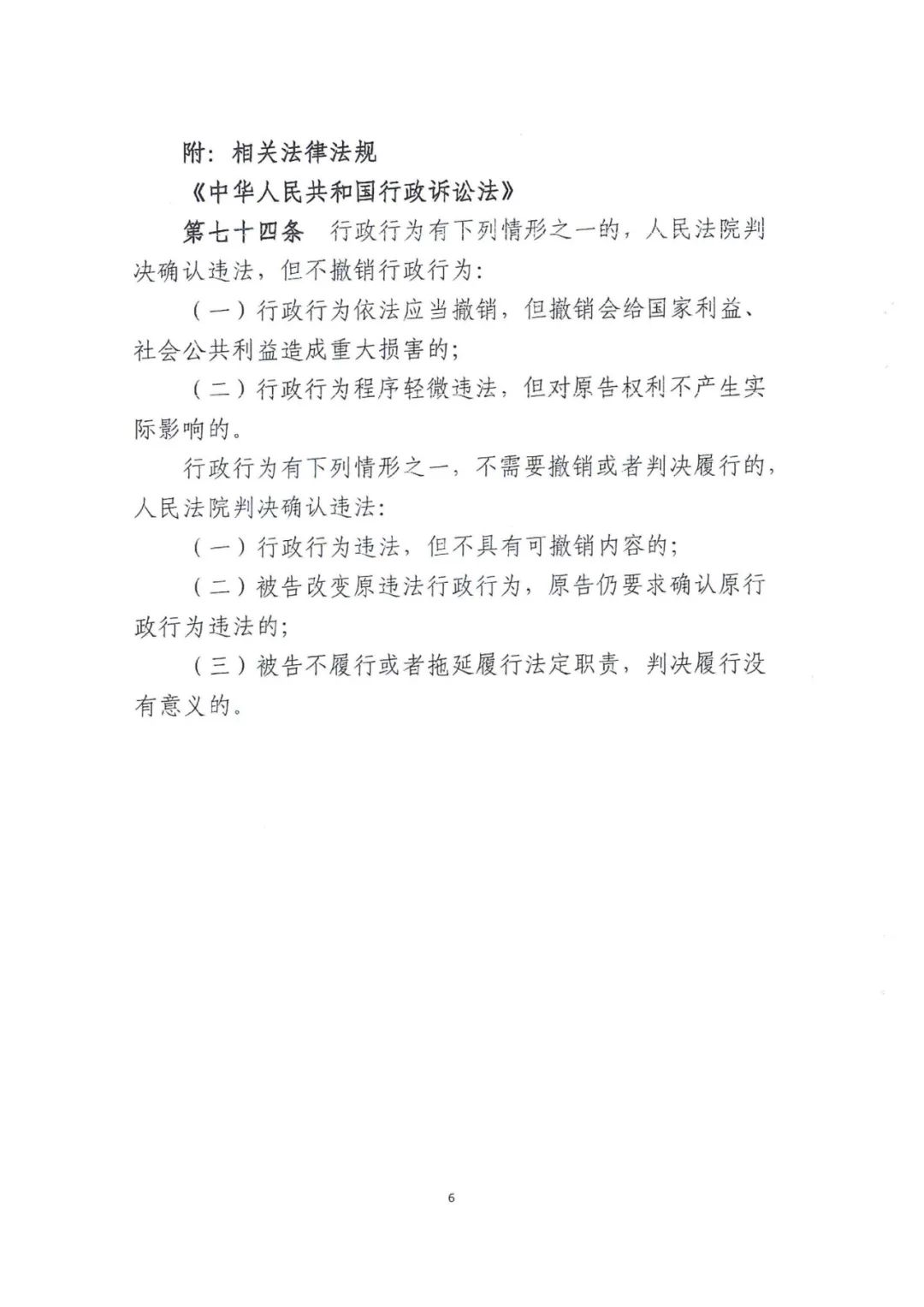 附：相关法律法规

《中华人民共和国行政诉讼法》

第七十四条　行政行为有下列情形之一的，人民法院判决确认违法，但不撤销行政行为：

（一）行政行为依法应当撤销，但撤销会给国家利益、社会公共利益造成重大损害的；

（二）行政行为程序轻微违法，但对原告权利不产生实际影响的。

行政行为有下列情形之一，不需要撤销或者判决履行的，人民法院判决确认违法：

（一）行政行为违法，但不具有可撤销内容的；

（二）被告改变原违法行政行为，原告仍要求确认原行政行为违法的；

（三）被告不履行或者拖延履行法定职责，判决履行没有意义的。

6